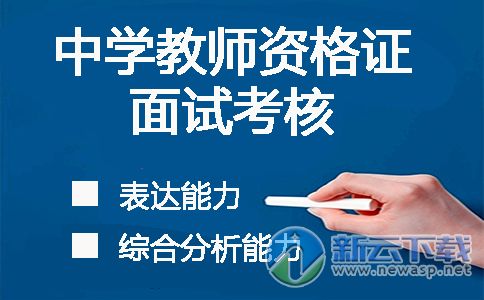 中学教师资格证
面试考核

■ 表达能力
■ 综合分析能力

新云下载
www.newasp.net